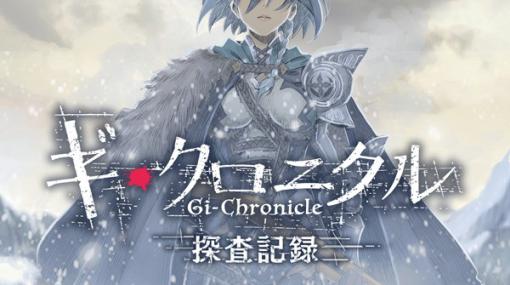 ギ・クロニクル
Gi-Chronicle
探査記録